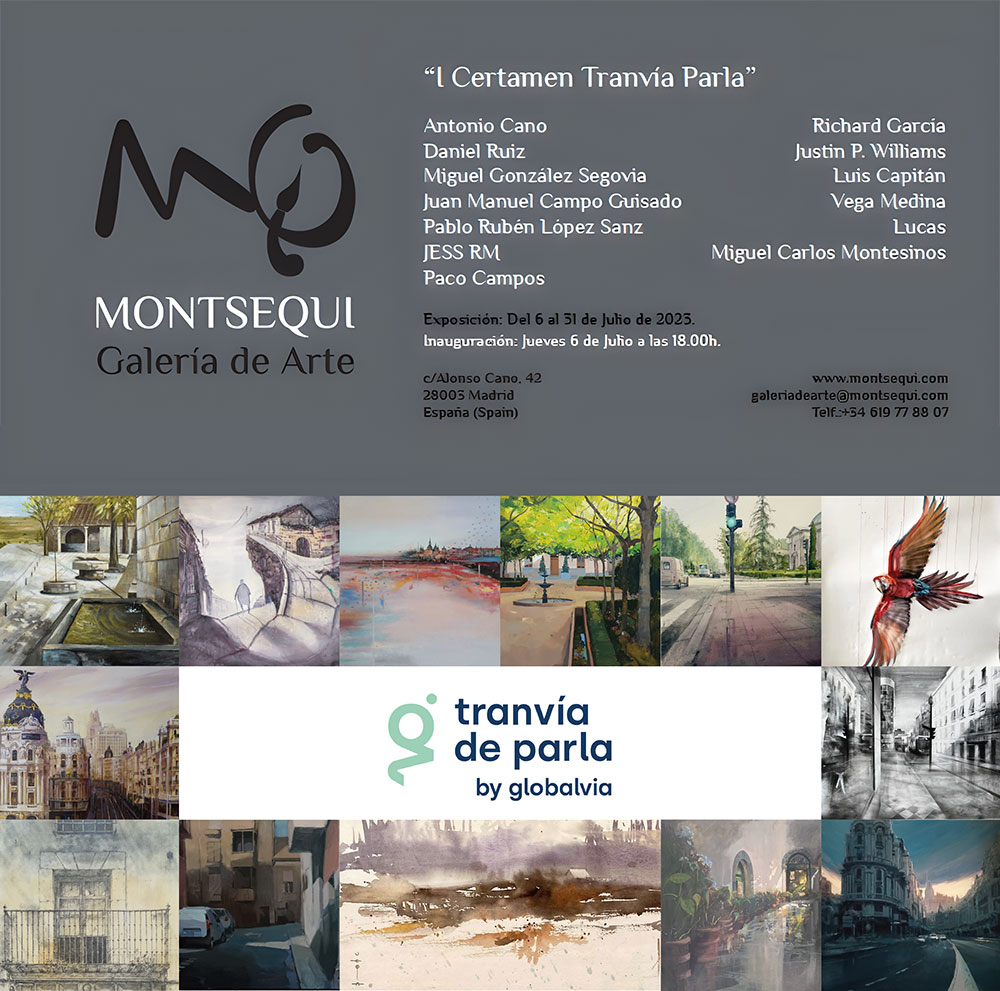 MONTSEQUI
Galería de Arte

"I Certamen Tranvía Parla"

Antonio Cano
Daniel Ruiz
Miguel González Segovia
Juan Manuel Campo Guisado
Pablo Rubén López Sanz
JESS RM
Paco Campos

Richard García
Justin P. Williams
Luis Capitán
Vega Medina
Lucas
Miguel Carlos Montesinos

Exposición: Del 6 al 31 de Julio de 2023.
Inauguración: Jueves 6 de Julio a las 18.00h.

c/Alonso Cano, 42
28003 Madrid
España (Spain)

www.montsequi.com
galeriadearte@montsequi.com
Telf.:+34 619 77 88 07

tranvía de parla
by globalvia